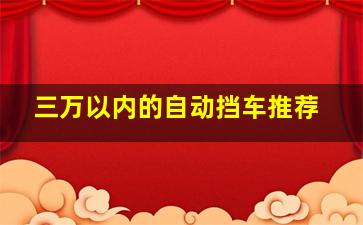 三万以内的自动挡车推荐